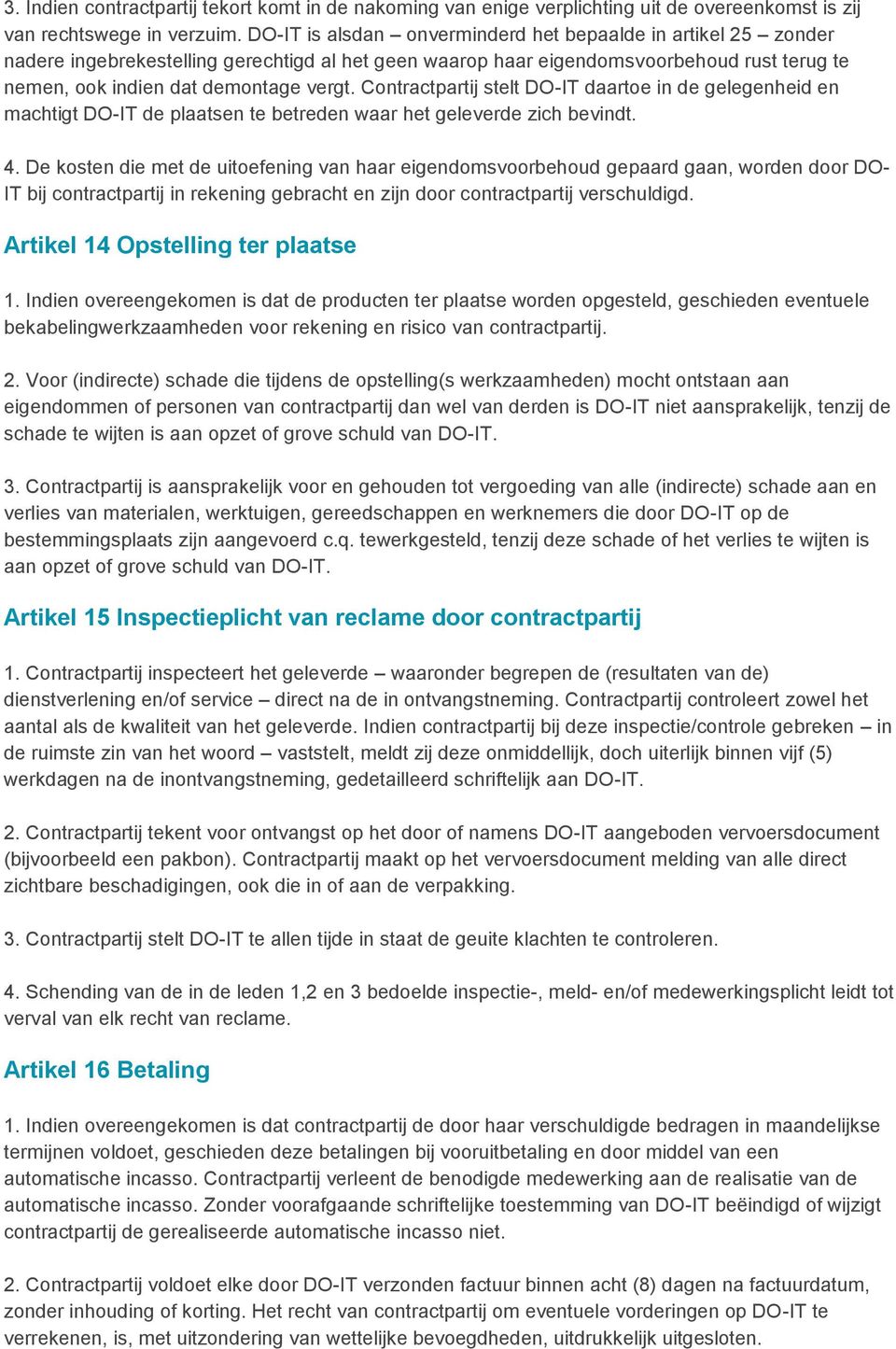 3. Indien contractpartij tekort komt in de nakoming van enige verplichting uit de overeenkomst is zij van rechtswege in verzuim. DO-IT is alsdan – onverminderd het bepaalde in artikel 25 – zonder nadere ingebrekestelling gerechtigd al het geen waarop haar eigendomsvoorbehoud rust terug te nemen, ook indien dat demontage vergt. Contractpartij stelt DO-IT daartoe in de gelegenheid en machtigt DO-IT de plaatsen te betreden waar het geleverde zich bevindt.

4. De kosten die met de uitoefening van haar eigendomsvoorbehoud gepaard gaan, worden door DO-IT bij contractpartij in rekening gebracht en zijn door contractpartij verschuldigd.

Artikel 14 Opstelling ter plaatse

1. Indien overeengekomen is dat de producten ter plaatse worden opgesteld, geschieden eventuele bekabelingwerkzaamheden voor rekening en risico van contractpartij.

2. Voor (indirecte) schade die tijdens de opstelling(s werkzaamheden) mocht ontstaan aan eigendommen of personen van contractpartij dan wel van derden is DO-IT niet aansprakelijk, tenzij de schade te wijten is aan opzet of grove schuld van DO-IT.

3. Contractpartij is aansprakelijk voor en gehouden tot vergoeding van alle (indirecte) schade aan en verlies van materialen, werktuigen, gereedschappen en werknemers die door DO-IT op de bestemmingsplaats zijn aangevoerd c.q. tewerkgesteld, tenzij deze schade of het verlies te wijten is aan opzet of grove schuld van DO-IT.

Artikel 15 Inspectieplicht van reclame door contractpartij

1. Contractpartij inspecteert het geleverde – waaronder begrepen de (resultaten van de) dienstverlening en/of service – direct na de in ontvangstneming. Contractpartij controleert zowel het aantal als de kwaliteit van het geleverde. Indien contractpartij bij deze inspectie/controle gebreken – in de ruimste zin van het woord – vaststelt, meldt zij deze onmiddellijk, doch uiterlijk binnen vijf (5) werkdagen na de inontvangstneming, gedetailleerd schriftelijk aan DO-IT.

2. Contractpartij tekent voor ontvangst op het door of namens DO-IT aangeboden vervoersdocument (bijvoorbeeld een pakbon). Contractpartij maakt op het vervoersdocument melding van alle direct zichtbare beschadigingen, ook die in of aan de verpakking.

3. Contractpartij stelt DO-IT te allen tijde in staat de geuite klachten te controleren.

4. Schending van de in de leden 1,2 en 3 bedoelde inspectie-, meld- en/of medewerkingsplicht leidt tot verval van elk recht van reclame.

Artikel 16 Betaling

1. Indien overeengekomen is dat contractpartij de door haar verschuldigde bedragen in maandelijkse termijnen voldoet, geschieden deze betalingen bij vooruitbetaling en door middel van een automatische incasso. Contractpartij verleent de benodigde medewerking aan de realisatie van de automatische incasso. Zonder voorafgaande schriftelijke toestemming van DO-IT beëindigd of wijzigt contractpartij de gerealiseerde automatische incasso niet.

2. Contractpartij voldoet elke door DO-IT verzonden factuur binnen acht (8) dagen na factuurdatum, zonder inhouding of korting. Het recht van contractpartij om eventuele vorderingen op DO-IT te verrekenen, is, met uitzondering van wettelijke bevoegdheden, uitdrukkelijk uitgesloten.